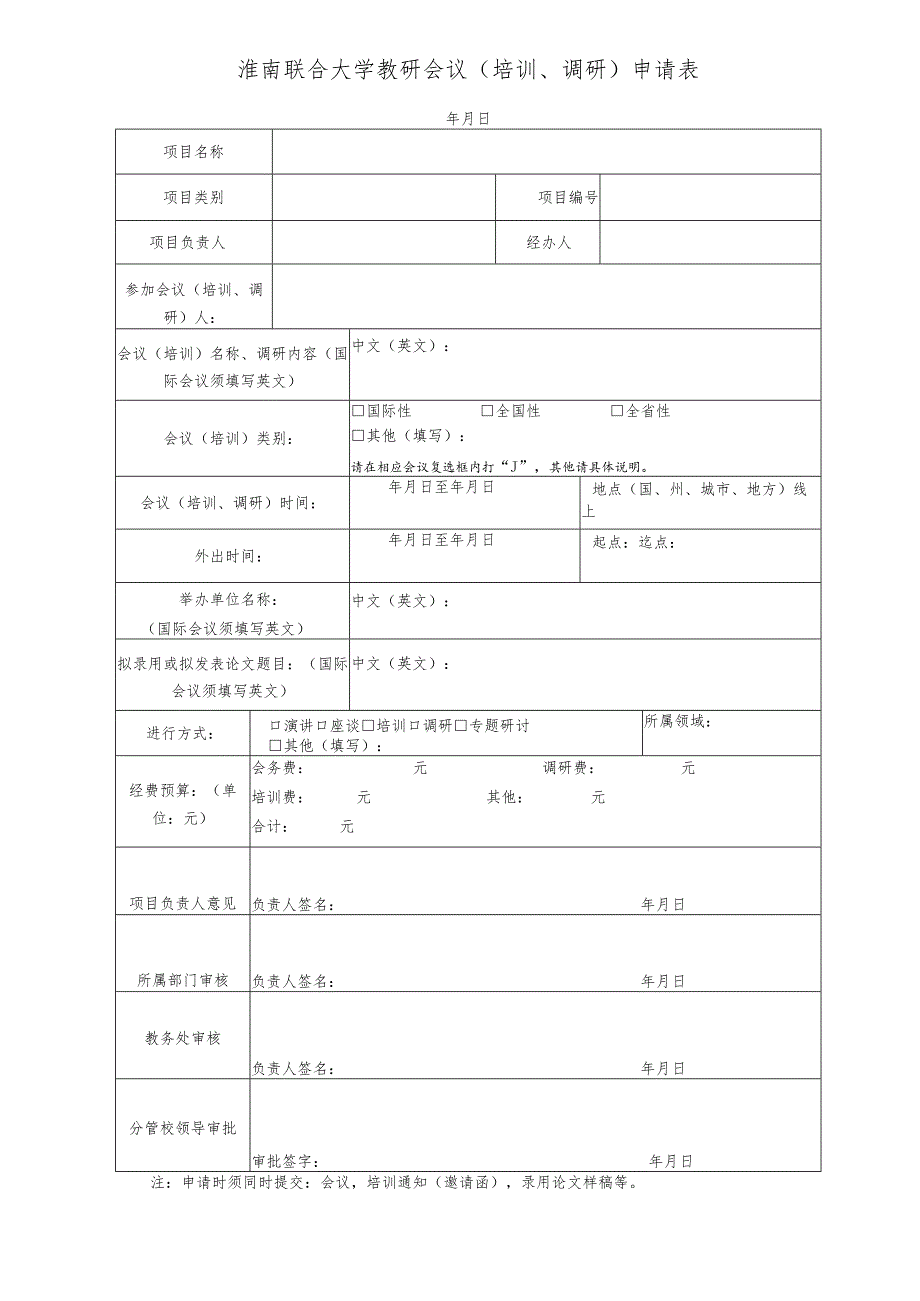 淮南联合大学教研会议（培训、调研）申请表

年月日

| 项目名称 |  |  |  |
|---|---|---|---|
| 项目类别 |  | 项目编号 |  |
| 项目负责人 |  | 经办人 |  |
| 参加会议（培训、调研）人： |  |  |  |
| 会议（培训）名称、调研内容（国际会议须填写英文） | 中文（英文）： |  |  |
| 会议（培训）类别： | □国际性 □全国性 □全省性 □其他（填写）： 请在相应会议复选框内打“J”，其他请具体说明。 |  |  |
| 会议（培训、调研）时间： | 年月日至年月日 | 地点（国、州、城市、地方）线上 |  |
| 外出时间： | 年月日至年月日 | 起点：迄点： |  |
| 举办单位名称：（国际会议须填写英文） | 中文（英文）： |  |  |
| 拟录用或拟发表论文题目：（国际会议须填写英文） | 中文（英文）： |  |  |
| 进行方式： | □演讲□座谈□培训□调研□专题研讨 □其他（填写）： | 所属领域： |  |
| 经费预算：（单位：元） | 会务费： 元 调研费： 元 培训费： 元 其他： 元 合计： 元 |  |  |
| 项目负责人意见 | 负责人签名： 年月日 |  |  |
| 所属部门审核 | 负责人签名： 年月日 |  |  |
| 教务处审核 | 负责人签名： 年月日 |  |  |
| 分管校领导审批 | 审批签字： 年月日 |  |  |

注：申请时须同时提交：会议，培训通知（邀请函），录用论文样稿等。